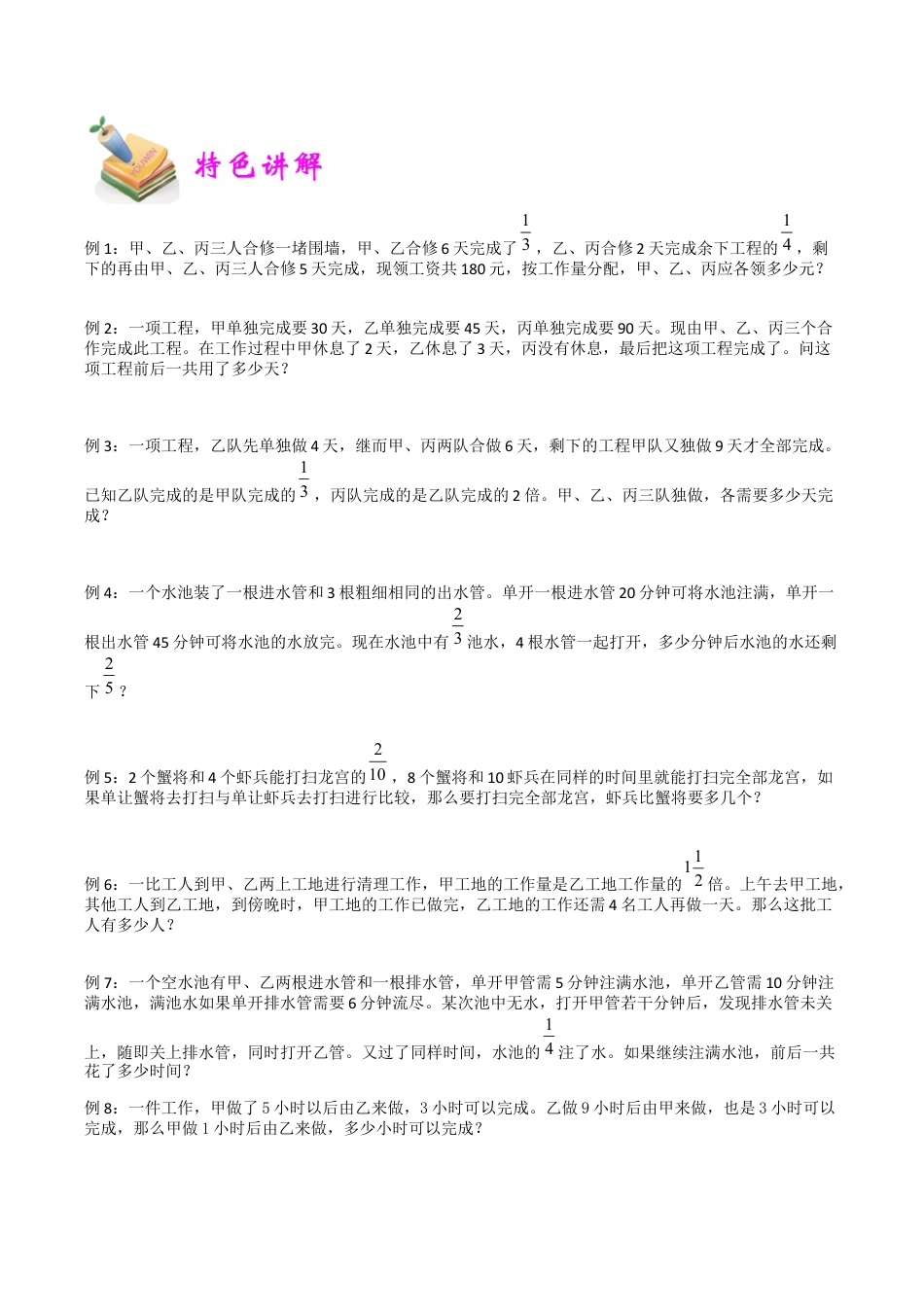 特色讲解

例1：甲、乙、丙三人合修一堵围墙，甲、乙合修6天完成了$\frac{1}{3}$，乙、丙合修2天完成余下工程的$\frac{1}{4}$，剩下的再由甲、乙、丙三人合修5天完成，现领工资共180元，按工作量分配，甲、乙、丙应各领多少元？

例2：一项工程，甲单独完成要30天，乙单独完成要45天，丙单独完成要90天。现由甲、乙、丙三个合作完成此工程。在工作过程中甲休息了2天，乙休息了3天，丙没有休息，最后把这项工程完成了。问这项工程前后一共用了多少天？

例3：一项工程，乙队先单独做4天，继而甲、丙两队合做6天，剩下的工程甲队又独做9天才全部完成。已知乙队完成的是甲队完成的$\frac{1}{3}$，丙队完成的是乙队完成的2倍。甲、乙、丙三队独做，各需要多少天完成？

例4：一个水池装了一根进水管和3根粗细相同的出水管。单开一根进水管20分钟可将水池注满，单开一根出水管45分钟可将水池的水放完。现在水池中有$\frac{2}{3}$池水，4根水管一起打开，多少分钟后水池的水还剩下$\frac{2}{5}$？

例5：2个蟹将和4个虾兵能打扫龙宫的$\frac{2}{10}$，8个蟹将和10虾兵在同样的时间里就能打扫完全部龙宫，如果单让蟹将去打扫与单让虾兵去打扫进行比较，那么要打扫完全部龙宫，虾兵比蟹将要多几个？

例6：一比工人到甲、乙两上工地进行清理工作，甲工地的工作量是乙工地工作量的$1\frac{1}{2}$倍。上午去甲工地，其他工人到乙工地，到傍晚时，甲工地的工作已做完，乙工地的工作还需4名工人再做一天。那么这批工人有多少人？

例7：一个空水池有甲、乙两根进水管和一根排水管，单开甲管需5分钟注满水池，单开乙管需10分钟注满水池，满池水如果单开排水管需要6分钟流尽。某次池中无水，打开甲管若干分钟后，发现排水管未关上，随即关上排水管，同时打开乙管。又过了同样时间，水池的$\frac{1}{4}$注了水。如果继续注满水池，前后一共花了多少时间？

例8：一件工作，甲做了5小时以后由乙来做，3小时可以完成。乙做9小时后由甲来做，也是3小时可以完成，那么甲做1小时后由乙来做，多少小时可以完成？